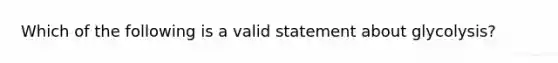 Which of the following is a valid statement about glycolysis?